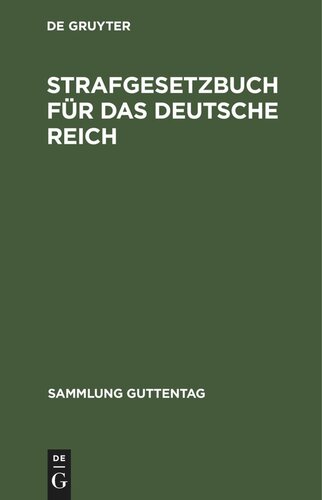 DE GRUYTER

STRAFGESETZBUCH FÜR DAS DEUTSCHE REICH

SAMMLUNG GUTTENTAG

DE
G